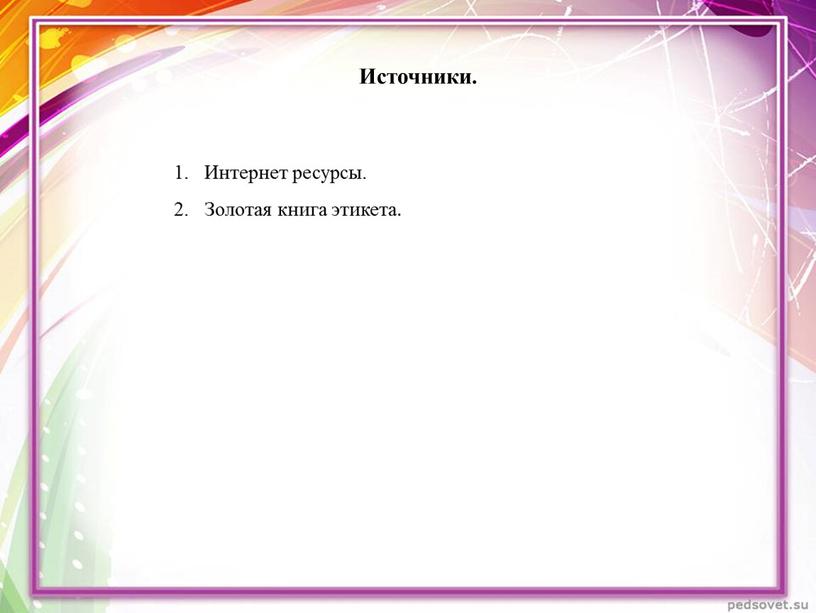 Источники.

1. Интернет ресурсы.
2. Золотая книга этикета.

pedsovet.su